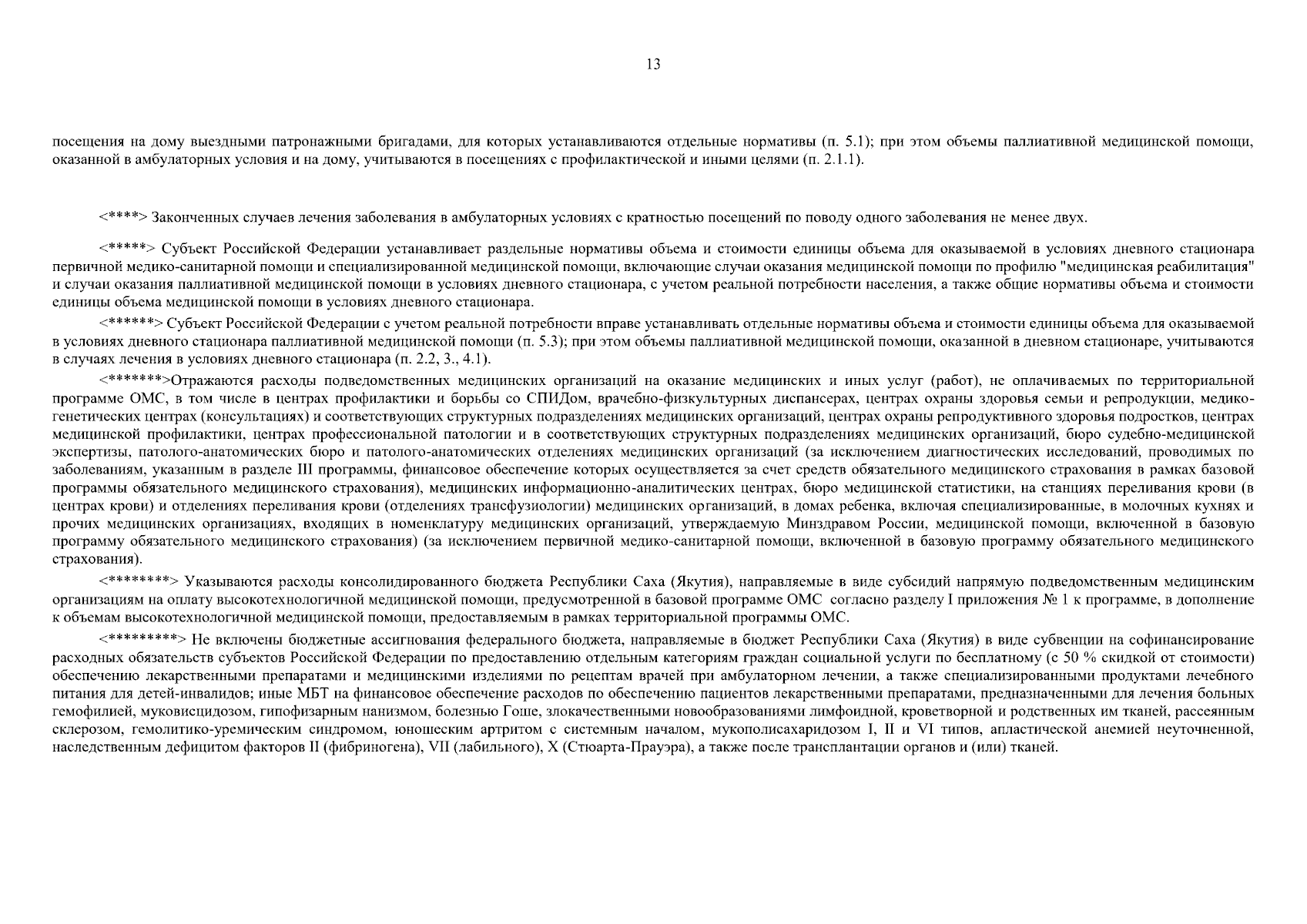 13

посещения на дому выездными патронажными бригадами, для которых устанавливаются отдельные нормативы (п. 5.1); при этом объемы паллиативной медицинской помощи, оказанной в амбулаторных условия и на дому, учитываются в посещениях с профилактической и иными целями (п. 2.1.1).

<****> Законченных случаев лечения заболевания в амбулаторных условиях с кратностью посещений по поводу одного заболевания не менее двух.

<*****> Субъект Российской Федерации устанавливает раздельные нормативы объема и стоимости единицы объема для оказываемой в условиях дневного стационара первичной медико-санитарной помощи и специализированной медицинской помощи, включающие случаи оказания медицинской помощи по профилю "медицинская реабилитация" и случаи оказания паллиативной медицинской помощи в условиях дневного стационара, с учетом реальной потребности населения, а также общие нормативы объема и стоимости единицы объема медицинской помощи в условиях дневного стационара.

<******> Субъект Российской Федерации с учетом реальной потребности вправе устанавливать отдельные нормативы объема и стоимости единицы объема для оказываемой в условиях дневного стационара паллиативной медицинской помощи (п. 5.3); при этом объемы паллиативной медицинской помощи, оказанной в дневном стационаре, учитываются в случаях лечения в условиях дневного стационара (п. 2.2, 3., 4.1).

<*******>Отражаются расходы подведомственных медицинских организаций на оказание медицинских и иных услуг (работ), не оплачиваемых по территориальной программе ОМС, в том числе в центрах профилактики и борьбы со СПИДом, врачебно-физкультурных диспансерах, центрах охраны здоровья семьи и репродукции, медико-генетических центрах (консультациях) и соответствующих структурных подразделениях медицинских организаций, центрах охраны репродуктивного здоровья подростков, центрах медицинской профилактики, центрах профессиональной патологии и в соответствующих структурных подразделениях медицинских организаций, бюро судебно-медицинской экспертизы, патолого-анатомических бюро и патолого-анатомических отделениях медицинских организаций (за исключением диагностических исследований, проводимых по заболеваниям, указанным в разделе III программы, финансовое обеспечение которых осуществляется за счет средств обязательного медицинского страхования в рамках базовой программы обязательного медицинского страхования), медицинских информационно-аналитических центрах, бюро медицинской статистики, на станциях переливания крови (в центрах крови) и отделениях переливания крови (отделениях трансфузиологии) медицинских организаций, в домах ребенка, включая специализированные, в молочных кухнях и прочих медицинских организациях, входящих в номенклатуру медицинских организаций, утверждаемую Минздравом России, медицинской помощи, включенной в базовую программу обязательного медицинского страхования) (за исключением первичной медико-санитарной помощи, включенной в базовую программу обязательного медицинского страхования).

<********> Указываются расходы консолидированного бюджета Республики Саха (Якутия), направляемые в виде субсидий напрямую подведомственным медицинским организациям на оплату высокотехнологичной медицинской помощи, предусмотренной в базовой программе ОМС согласно разделу I приложения № 1 к программе, в дополнение к объемам высокотехнологичной медицинской помощи, предоставляемым в рамках территориальной программы ОМС.

<*********> Не включены бюджетные ассигнования федерального бюджета, направляемые в бюджет Республики Саха (Якутия) в виде субвенции на софинансирование расходных обязательств субъектов Российской Федерации по предоставлению отдельным категориям граждан социальной услуги по бесплатному (с 50 % скидкой от стоимости) обеспечению лекарственными препаратами и медицинскими изделиями по рецептам врачей при амбулаторном лечении, а также специализированными продуктами лечебного питания для детей-инвалидов; иные МБТ на финансовое обеспечение расходов по обеспечению пациентов лекарственными препаратами, предназначенными для лечения больных гемофилией, муковисцидозом, гипофизарным нанизмом, болезнью Гоше, злокачественными новообразованиями лимфоидной, кроветворной и родственных им тканей, рассеянным склерозом, гемолитико-уремическим синдромом, юношеским артритом с системным началом, мукополисахаридозом I, II и VI типов, апластической анемией неуточненной, наследственным дефицитом факторов II (фибриногена), VII (лабильного), X (Стюарта-Прауэра), а также после трансплантации органов и (или) тканей.